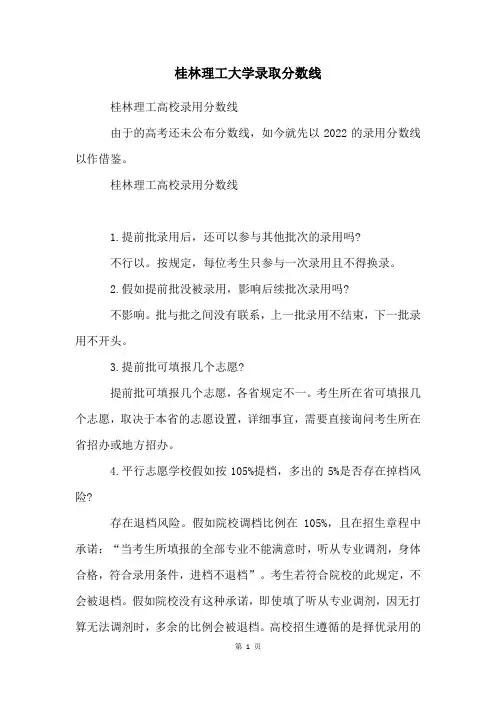 桂林理工大学录取分数线

桂林理工高校录用分数线

由于的高考还未公布分数线，如今就先以 2022 的录用分数线以作借鉴。

桂林理工高校录用分数线

1.提前批录用后，还可以参与其他批次的录用吗?

不行以。按规定，每位考生只参与一次录用且不得换录。

2.假如提前批没被录用，影响后续批次录用吗?

不影响。批与批之间没有联系，上一批录用不结束，下一批录用不开头。

3.提前批可填报几个志愿?

提前批可填报几个志愿，各省规定不一。考生所在省可填报几个志愿，取决于本省的志愿设置，详细事宜，需要直接询问考生所在省招办或地方招办。

4.平行志愿学校假如按 105%提档，多出的 5%是否存在掉档风险?

存在退档风险。假如院校调档比例在 105%，且在招生章程中承诺：“当考生所填报的全部专业不能满意时，听从专业调剂，身体合格，符合录用条件，进档不退档”。考生若符合院校的此规定，不会被退档。假如院校没有这种承诺，即使填了听从专业调剂，因无打算无法调剂时，多余的比例会被退档。高校招生遵循的是择优录用的

第 1 页